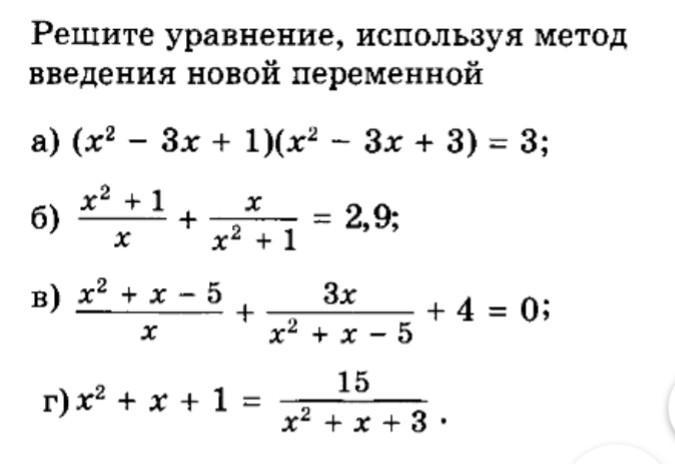 Решите уравнение, используя метод введения новой переменной

а) $(x^2 - 3x + 1)(x^2 - 3x + 3) = 3$;

б) $\frac{x^2 + 1}{x} + \frac{x}{x^2 + 1} = 2,9$;

в) $\frac{x^2 + x - 5}{x} + \frac{3x}{x^2 + x - 5} + 4 = 0$;

г) $x^2 + x + 1 = \frac{15}{x^2 + x + 3}$.